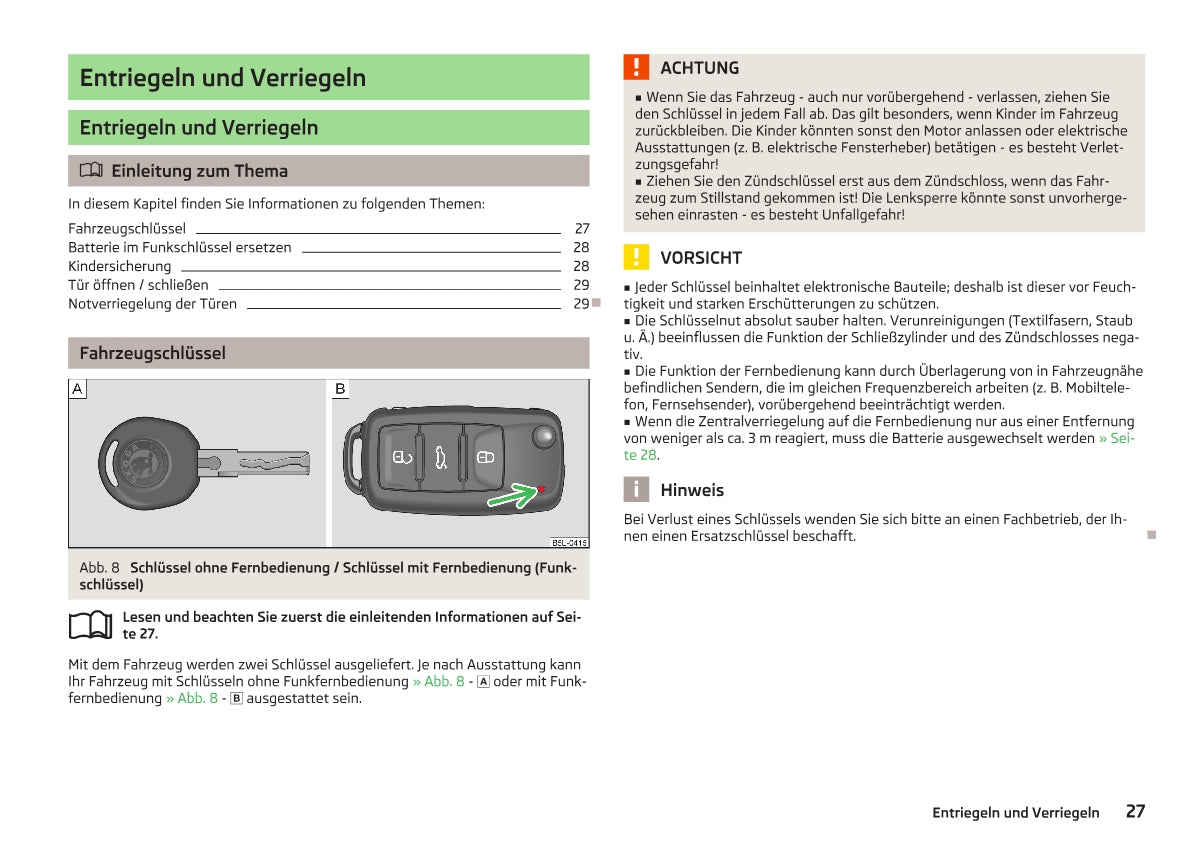 Entriegeln und Verriegeln

Entriegeln und Verriegeln

Einleitung zum Thema

In diesem Kapitel finden Sie Informationen zu folgenden Themen:

Fahrzeugschlüssel 27
Batterie im Funkschlüssel ersetzen 28
Kindersicherung 28
Tür öffnen / schließen 29
Notverriegelung der Türen 29

Fahrzeugschlüssel

A

B

B5L-0415

Abb. 8 Schlüssel ohne Fernbedienung / Schlüssel mit Fernbedienung (Funkschlüssel)

Lesen und beachten Sie zuerst die einleitenden Informationen auf Seite 27.

Mit dem Fahrzeug werden zwei Schlüssel ausgeliefert. Je nach Ausstattung kann Ihr Fahrzeug mit Schlüsseln ohne Funkfernbedienung » Abb. 8 - A oder mit Funkfernbedienung » Abb. 8 - B ausgestattet sein.

ACHTUNG

■ Wenn Sie das Fahrzeug - auch nur vorübergehend - verlassen, ziehen Sie den Schlüssel in jedem Fall ab. Das gilt besonders, wenn Kinder im Fahrzeug zurückbleiben. Die Kinder könnten sonst den Motor anlassen oder elektrische Ausstattungen (z. B. elektrische Fensterheber) betätigen - es besteht Verletzungsgefahr!
■ Ziehen Sie den Zündschlüssel erst aus dem Zündschloss, wenn das Fahrzeug zum Stillstand gekommen ist! Die Lenksperre könnte sonst unvorhergesehen einrasten - es besteht Unfallgefahr!

VORSICHT

■ Jeder Schlüssel beinhaltet elektronische Bauteile; deshalb ist dieser vor Feuchtigkeit und starken Erschütterungen zu schützen.
■ Die Schlüsselnut absolut sauber halten. Verunreinigungen (Textilfasern, Staub u. Ä.) beeinflussen die Funktion der Schließzylinder und des Zündschlosses negativ.
■ Die Funktion der Fernbedienung kann durch Überlagerung von in Fahrzeugnähe befindlichen Sendern, die im gleichen Frequenzbereich arbeiten (z. B. Mobiltelefon, Fernsehsender), vorübergehend beeinträchtigt werden.
■ Wenn die Zentralverriegelung auf die Fernbedienung nur aus einer Entfernung von weniger als ca. 3 m reagiert, muss die Batterie ausgewechselt werden » Seite 28.

Hinweis

Bei Verlust eines Schlüssels wenden Sie sich bitte an einen Fachbetrieb, der Ihnen einen Ersatzschlüssel beschafft.

Entriegeln und Verriegeln 27